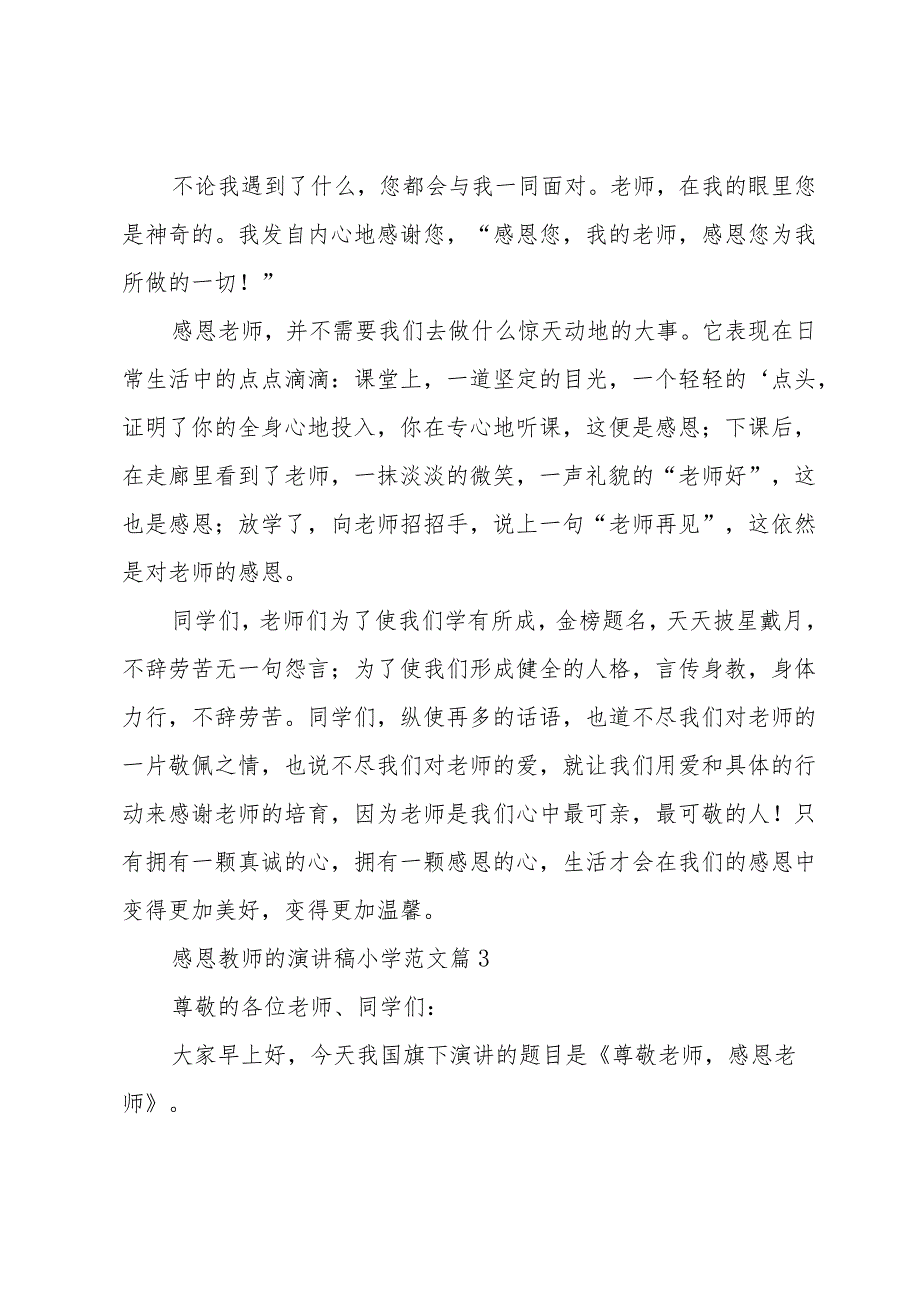 不论我遇到了什么，您都会与我一同面对。老师，在我的眼里您是神奇的。我发自内心地感谢您，“感恩您，我的老师，感恩您为我所做的一切！”

感恩老师，并不需要我们去做什么惊天动地的大事。它表现在日常生活中的点点滴滴：课堂上，一道坚定的目光，一个轻轻的‘点头，证明了你的全身心地投入，你在专心地听课，这便是感恩；下课后，在走廊里看到了老师，一抹淡淡的微笑，一声礼貌的“老师好”，这也是感恩；放学了，向老师招招手，说上一句“老师再见”，这依然是对老师的感恩。

同学们，老师们为了使我们学有所成，金榜题名，天天披星戴月，不辞劳苦无一句怨言；为了使我们形成健全的人格，言传身教，身体力行，不辞劳苦。同学们，纵使再多的话语，也道不尽我们对老师的一片敬佩之情，也说不尽我们对老师的爱，就让我们用爱和具体的行动来感谢老师的培育，因为老师是我们心中最可亲，最可敬的人！只有拥有一颗真诚的心，拥有一颗感恩的心，生活才会在我们的感恩中变得更加美好，变得更加温馨。

感恩教师的演讲稿小学范文篇3

尊敬的各位老师、同学们：

大家早上好，今天我国旗下演讲的题目是《尊敬老师，感恩老师》。